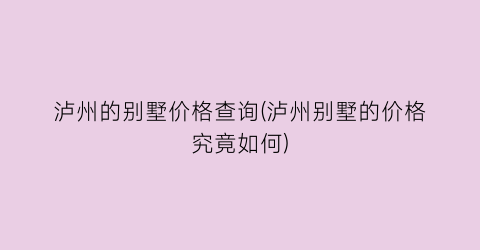 泸州的别墅价格查询(泸州别墅的价格究竟如何)